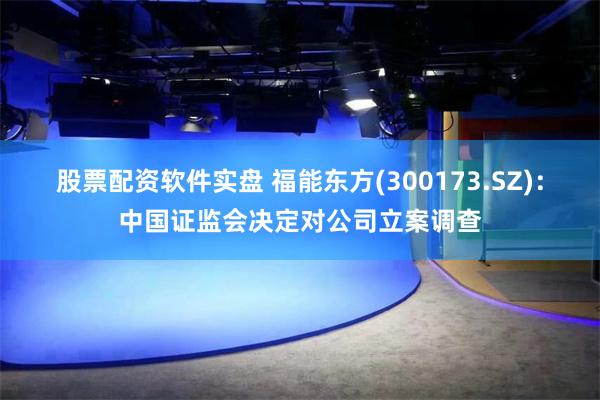 股票配资软件实盘 福能东方(300173.SZ)：中国证监会决定对公司立案调查